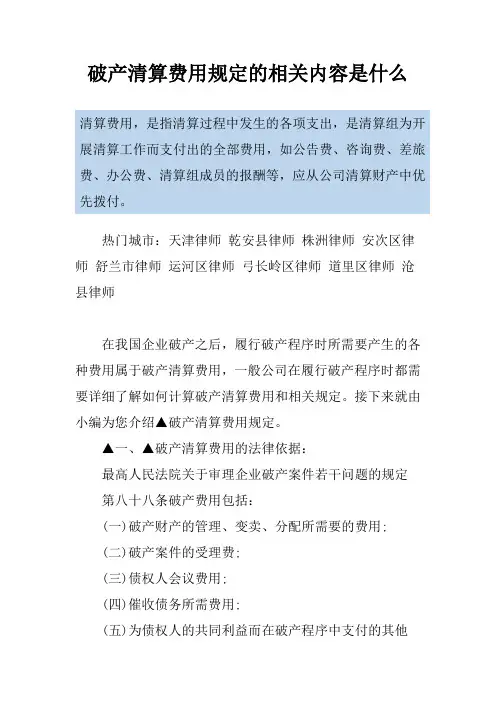 破产清算费用规定的相关内容是什么

清算费用，是指清算过程中发生的各项支出，是清算组为开展清算工作而支付出的全部费用，如公告费、咨询费、差旅费、办公费、清算组成员的报酬等，应从公司清算财产中优先拨付。

热门城市：天津律师 乾安县律师 株洲律师 安次区律师 舒兰市律师 运河区律师 弓长岭区律师 道里区律师 沧县律师

在我国企业破产之后，履行破产程序时所需要产生的各种费用属于破产清算费用，一般公司在履行破产程序时都需要详细了解如何计算破产清算费用和相关规定。接下来就由小编为您介绍▲破产清算费用规定。

▲一、▲破产清算费用的法律依据：

最高人民法院关于审理企业破产案件若干问题的规定

第八十八条破产费用包括：

(一)破产财产的管理、变卖、分配所需要的费用；

(二)破产案件的受理费；

(三)债权人会议费用；

(四)催收债务所需费用；

(五)为债权人的共同利益而在破产程序中支付的其他